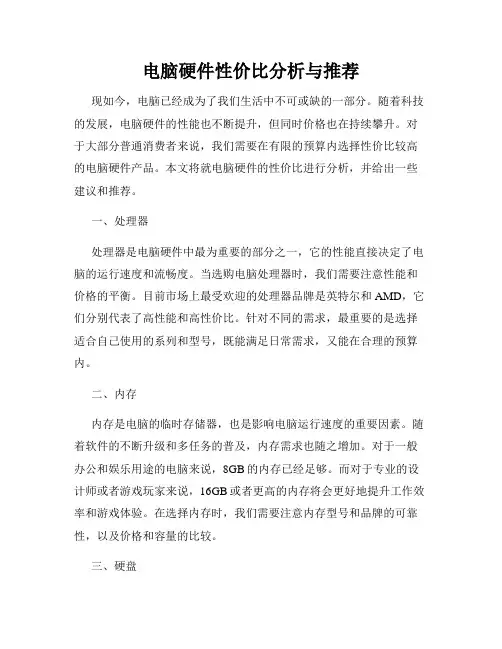 电脑硬件性价比分析与推荐

现如今，电脑已经成为了我们生活中不可或缺的一部分。随着科技的发展，电脑硬件的性能也不断提升，但同时价格也在持续攀升。对于大部分普通消费者来说，我们需要在有限的预算内选择性价比较高的电脑硬件产品。本文将就电脑硬件的性价比进行分析，并给出一些建议和推荐。

一、处理器

处理器是电脑硬件中最为重要的部分之一，它的性能直接决定了电脑的运行速度和流畅度。当选购电脑处理器时，我们需要注意性能和价格的平衡。目前市场上最受欢迎的处理器品牌是英特尔和AMD，它们分别代表了高性能和高性价比。针对不同的需求，最重要的是选择适合自己使用的系列和型号，既能满足日常需求，又能在合理的预算内。

二、内存

内存是电脑的临时存储器，也是影响电脑运行速度的重要因素。随着软件的不断升级和多任务的普及，内存需求也随之增加。对于一般办公和娱乐用途的电脑来说，8GB的内存已经足够。而对于专业的设计师或者游戏玩家来说，16GB或者更高的内存将会更好地提升工作效率和游戏体验。在选择内存时，我们需要注意内存型号和品牌的可靠性，以及价格和容量的比较。

三、硬盘